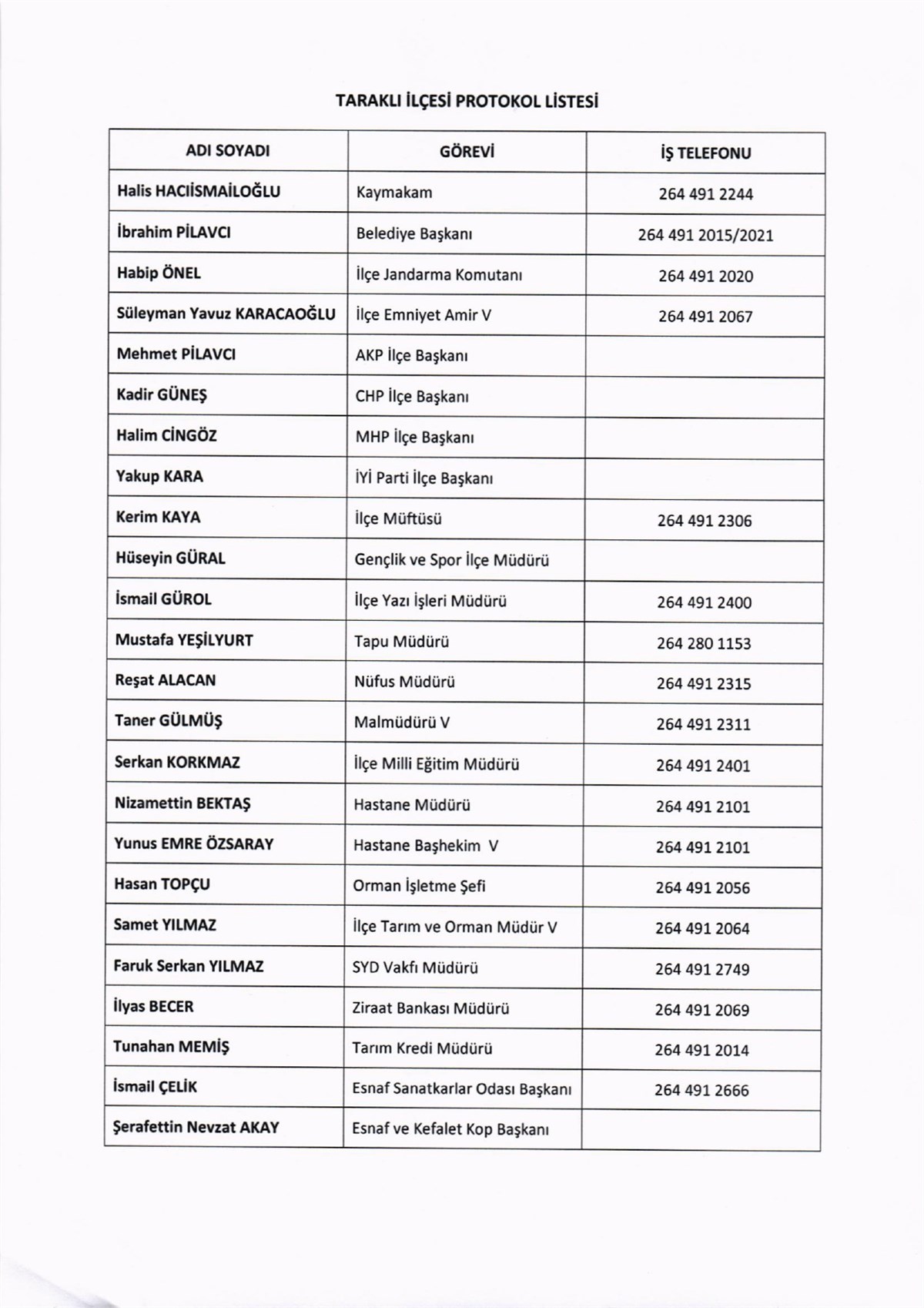 TARAKLI İLÇESİ PROTOKOL LİSTESİ

| ADI SOYADI | GÖREVİ | İŞ TELEFONU |
|---|---|---|
| Halis HACIİSMAİLOĞLU | Kaymakam | 264 491 2244 |
| İbrahim PİLAVCI | Belediye Başkanı | 264 491 2015/2021 |
| Habip ÖNEL | İlçe Jandarma Komutanı | 264 491 2020 |
| Süleyman Yavuz KARACAOĞLU | İlçe Emniyet Amir V | 264 491 2067 |
| Mehmet PİLAVCI | AKP İlçe Başkanı | |
| Kadir GÜNEŞ | CHP İlçe Başkanı | |
| Halim CİNGÖZ | MHP İlçe Başkanı | |
| Yakup KARA | İYİ Parti İlçe Başkanı | |
| Kerim KAYA | İlçe Müftüsü | 264 491 2306 |
| Hüseyin GÜRAL | Gençlik ve Spor İlçe Müdürü | |
| İsmail GÜROL | İlçe Yazı İşleri Müdürü | 264 491 2400 |
| Mustafa YEŞİLYURT | Tapu Müdürü | 264 280 1153 |
| Reşat ALACAN | Nüfus Müdürü | 264 491 2315 |
| Taner GÜLMÜŞ | Malmüdürü V | 264 491 2311 |
| Serkan KORKMAZ | İlçe Milli Eğitim Müdürü | 264 491 2401 |
| Nizamettin BEKTAŞ | Hastane Müdürü | 264 491 2101 |
| Yunus EMRE ÖZSARAY | Hastane Başhekim V | 264 491 2101 |
| Hasan TOPÇU | Orman İşletme Şefi | 264 491 2056 |
| Samet YILMAZ | İlçe Tarım ve Orman Müdür V | 264 491 2064 |
| Faruk Serkan YILMAZ | SYD Vakfı Müdürü | 264 491 2749 |
| İlyas BECER | Ziraat Bankası Müdürü | 264 491 2069 |
| Tunahan MEMİŞ | Tarım Kredi Müdürü | 264 491 2014 |
| İsmail ÇELİK | Esnaf Sanatkarlar Odası Başkanı | 264 491 2666 |
| Şerafettin Nevzat AKAY | Esnaf ve Kefalet Kop Başkanı | |